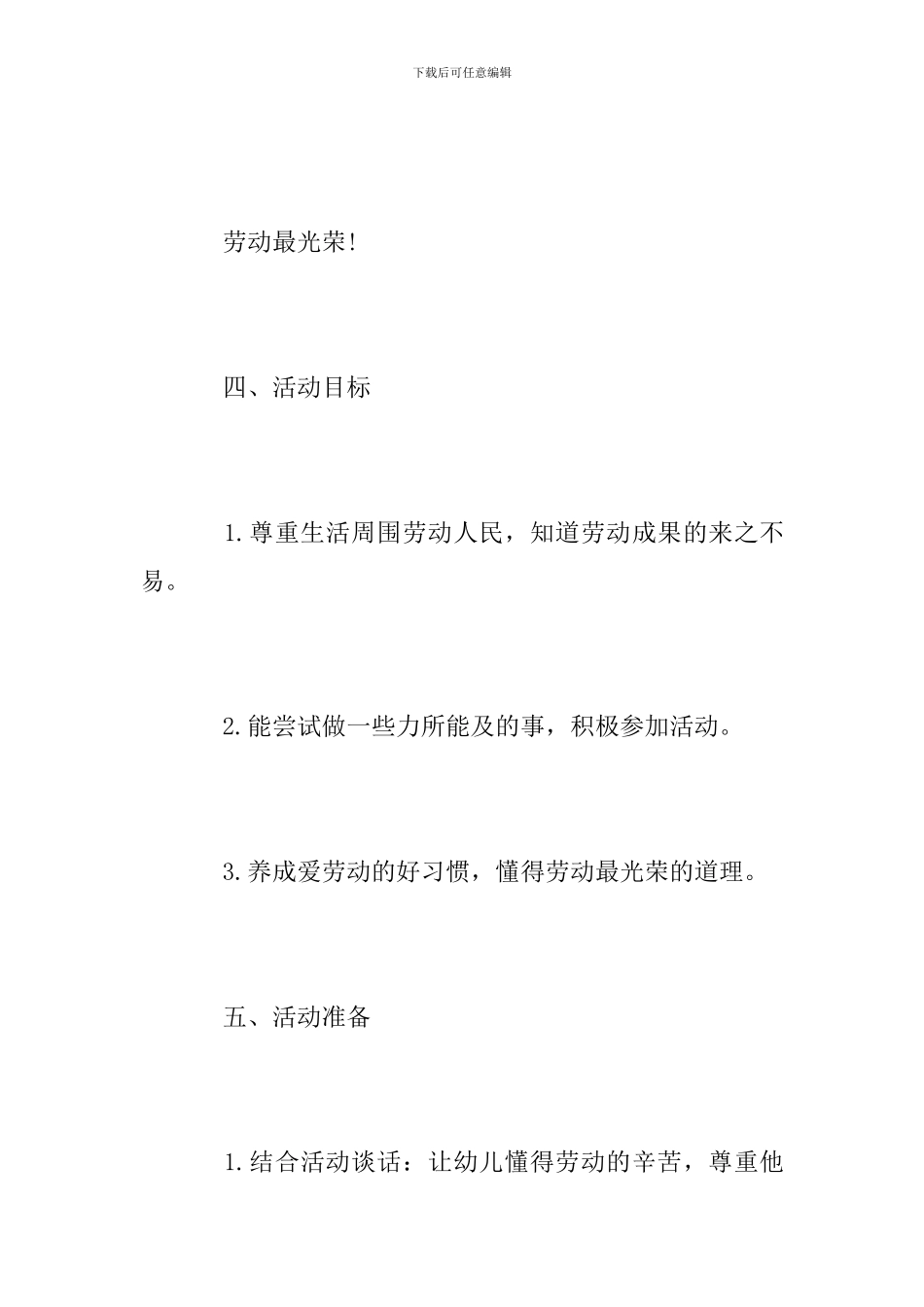 下载后可任意编辑

劳动最光荣!

四、活动目标

1.尊重生活周围劳动人民，知道劳动成果的来之不易。

2.能尝试做一些力所能及的事，积极参加活动。

3.养成爱劳动的好习惯，懂得劳动最光荣的道理。

五、活动准备

1.结合活动谈话：让幼儿懂得劳动的辛苦，尊重他